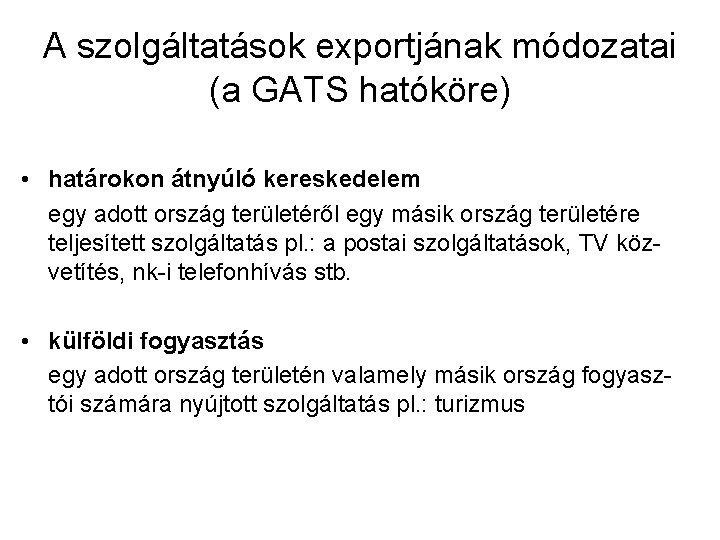 A szolgáltatások exportjának módozatai
(a GATS hatóköre)

• határokon átnyúló kereskedelem

egy adott ország területéről egy másik ország területére teljesített szolgáltatás pl.: a postai szolgáltatások, TV közvetítés, nk-i telefonhívás stb.

• külföldi fogyasztás

egy adott ország területén valamely másik ország fogyasztói számára nyújtott szolgáltatás pl.: turizmus